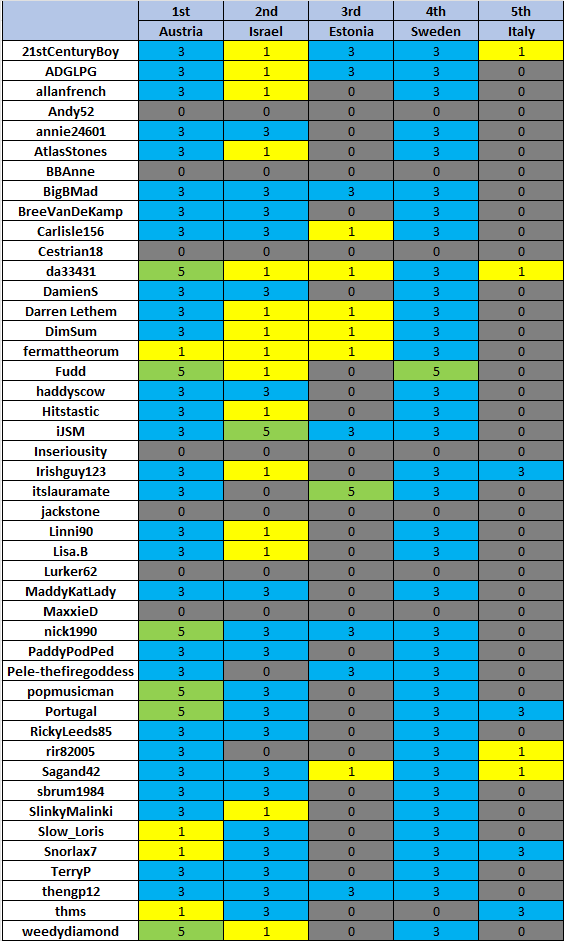 |  | 1st Austria | 2nd Israel | 3rd Estonia | 4th Sweden | 5th Italy |
|---|---|---|---|---|---|
| 21stCenturyBoy | 3 | 1 | 3 | 3 | 1 |
| ADGLPG | 3 | 1 | 3 | 3 | 0 |
| allanfrench | 3 | 1 | 0 | 3 | 0 |
| Andy52 | 0 | 0 | 0 | 0 | 0 |
| annie24601 | 3 | 3 | 0 | 3 | 0 |
| AtlasStones | 3 | 1 | 0 | 3 | 0 |
| BBAnne | 0 | 0 | 0 | 0 | 0 |
| BigBMad | 3 | 3 | 3 | 3 | 0 |
| BreeVanDeKamp | 3 | 3 | 0 | 3 | 0 |
| Carlisle156 | 3 | 3 | 1 | 3 | 0 |
| Cestrian18 | 0 | 0 | 0 | 0 | 0 |
| da33431 | 5 | 1 | 1 | 3 | 1 |
| DamienS | 3 | 3 | 0 | 3 | 0 |
| Darren Lethem | 3 | 1 | 1 | 3 | 0 |
| DimSum | 3 | 1 | 1 | 3 | 0 |
| fermattheorum | 1 | 1 | 1 | 3 | 0 |
| Fudd | 5 | 1 | 0 | 5 | 0 |
| haddyscow | 3 | 3 | 0 | 3 | 0 |
| Hitstastic | 3 | 1 | 0 | 3 | 0 |
| iJSM | 3 | 5 | 3 | 3 | 0 |
| Inseriousity | 0 | 0 | 0 | 0 | 0 |
| Irishguy123 | 3 | 1 | 0 | 3 | 3 |
| itslauramate | 3 | 0 | 5 | 3 | 0 |
| jackstone | 0 | 0 | 0 | 0 | 0 |
| Linni90 | 3 | 1 | 0 | 3 | 0 |
| Lisa.B | 3 | 1 | 0 | 3 | 0 |
| Lurker62 | 0 | 0 | 0 | 0 | 0 |
| MaddyKatLady | 3 | 3 | 0 | 3 | 0 |
| MaxxieD | 0 | 0 | 0 | 0 | 0 |
| nick1990 | 5 | 3 | 3 | 3 | 0 |
| PaddyPodPed | 3 | 3 | 0 | 3 | 0 |
| Pele-thefiregoddess | 3 | 0 | 3 | 3 | 0 |
| popmusicman | 5 | 3 | 0 | 3 | 0 |
| Portugal | 5 | 3 | 0 | 3 | 3 |
| RickyLeeds85 | 3 | 3 | 0 | 3 | 0 |
| rir82005 | 3 | 0 | 0 | 3 | 1 |
| Sagand42 | 3 | 3 | 1 | 3 | 1 |
| sbrum1984 | 3 | 3 | 0 | 3 | 0 |
| SlinkyMalinki | 3 | 1 | 0 | 3 | 0 |
| Slow_Loris | 1 | 3 | 0 | 3 | 0 |
| Snorlax7 | 1 | 3 | 0 | 3 | 3 |
| TerryP | 3 | 3 | 0 | 3 | 0 |
| thengp12 | 3 | 3 | 3 | 3 | 0 |
| thms | 1 | 3 | 0 | 0 | 3 |
| weedydiamond | 5 | 1 | 0 | 3 | 0 |